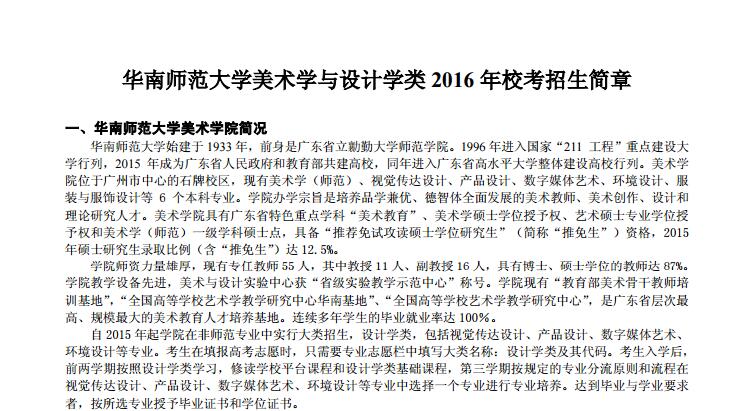 华南师范大学美术学与设计学类 2016 年校考招生简章

一、华南师范大学美术学院简况

华南师范大学始建于 1933 年，前身是广东省立勷勤大学师范学院。1996 年进入国家“211 工程”重点建设大学行列，2015 年成为广东省人民政府和教育部共建高校，同年进入广东省高水平大学整体建设高校行列。美术学院位于广州市中心的石牌校区，现有美术学（师范）、视觉传达设计、产品设计、数字媒体艺术、环境设计、服装与服饰设计等 6 个本科专业。学院办学宗旨是培养品学兼优、德智体全面发展的美术教师、美术创作、设计和理论研究人才。美术学院具有广东省特色重点学科“美术教育”、美术学硕士学位授予权、艺术硕士专业学位授予权和美术学（师范）一级学科硕士点，具备“推荐免试攻读硕士学位研究生”（简称“推免生”）资格，2015 年硕士研究生录取比例（含“推免生”）达 12.5%。

学院师资力量雄厚，现有专任教师 55 人，其中教授 11 人、副教授 16 人，具有博士、硕士学位的教师达 87%。学院教学设备先进，美术与设计实验中心获“省级实验教学示范中心”称号。学院现有“教育部美术骨干教师培训基地”，“全国高等学校艺术学教学研究中心华南基地”、“全国高等学校艺术学教学研究中心”，是广东省层次最高、规模最大的美术教育人才培养基地。连续多年学生的毕业就业率达 100%。

自 2015 年起学院在非师范专业中实行大类招生，设计学类，包括视觉传达设计、产品设计、数字媒体艺术、环境设计等专业。考生在填报高考志愿时，只需要专业志愿栏中填写大类名称：设计学类及其代码。考生入学后，前两学期按照设计学类学习，修读学校平台课程和设计学类基础课程，第三学期按规定的专业分流原则和流程在视觉传达设计、产品设计、数字媒体艺术、环境设计等专业中选择一个专业进行专业培养。达到毕业与学业要求者，按所选专业授予毕业证书和学位证书。